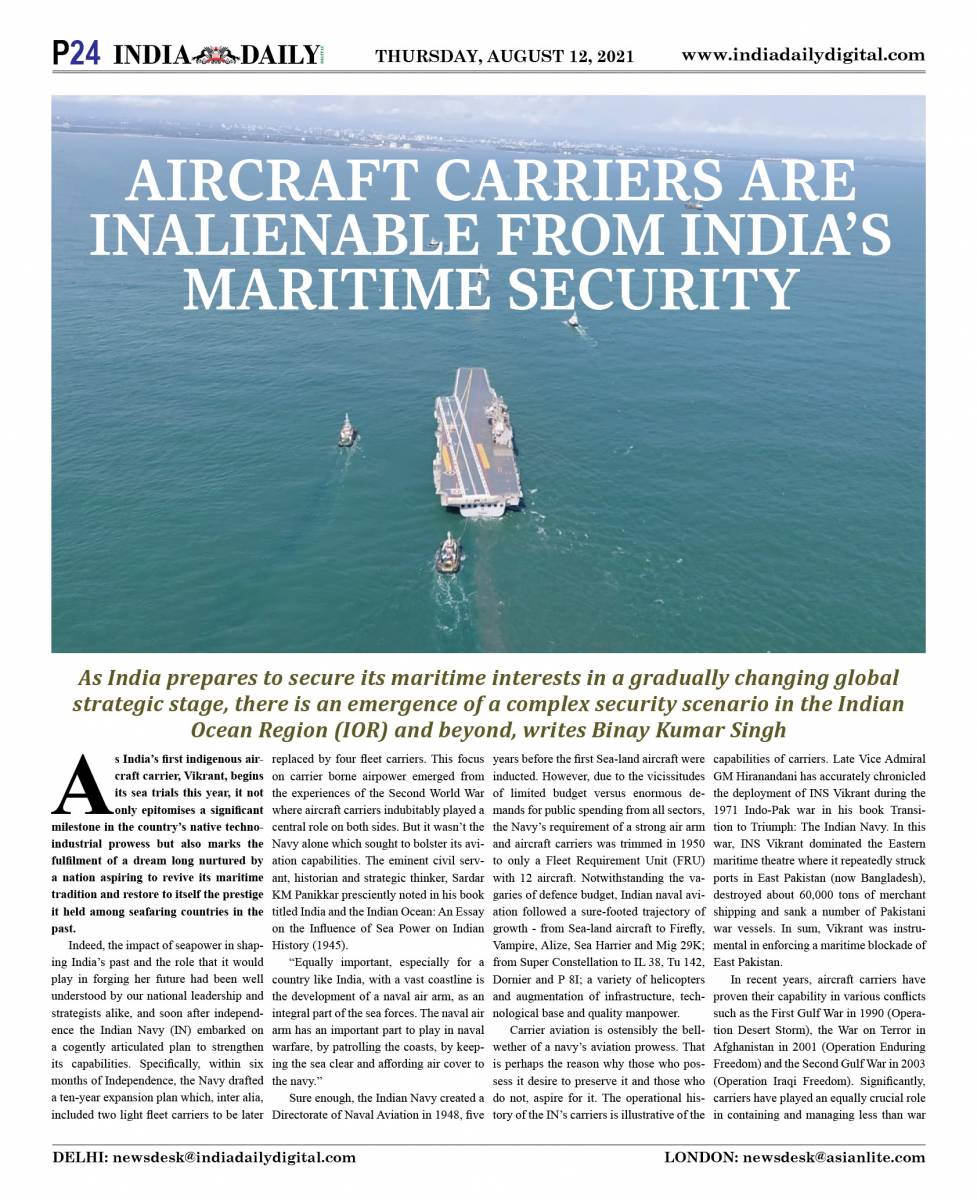 P24 INDIA DAILY THURSDAY, AUGUST 12, 2021 www.indiadailydigital.com

AIRCRAFT CARRIERS ARE INALIENABLE FROM INDIA'S MARITIME SECURITY

As India prepares to secure its maritime interests in a gradually changing global strategic stage, there is an emergence of a complex security scenario in the Indian Ocean Region (IOR) and beyond, writes Binay Kumar Singh

As India's first indigenous aircraft carrier, Vikrant, begins its sea trials this year, it not only epitomises a significant milestone in the country's native techno-industrial prowess but also marks the fulfilment of a dream long nurtured by a nation aspiring to revive its maritime tradition and restore to itself the prestige it held among seafaring countries in the past.

Indeed, the impact of seapower in shaping India's past and the role that it would play in forging her future had been well understood by our national leadership and strategists alike, and soon after independence the Indian Navy (IN) embarked on a cogently articulated plan to strengthen its capabilities. Specifically, within six months of Independence, the Navy drafted a ten-year expansion plan which, inter alia, included two light fleet carriers to be later replaced by four fleet carriers. This focus on carrier borne airpower emerged from the experiences of the Second World War where aircraft carriers indubitably played a central role on both sides. But it wasn't the Navy alone which sought to bolster its aviation capabilities. The eminent civil servant, historian and strategic thinker, Sardar KM Panikkar presciently noted in his book titled India and the Indian Ocean: An Essay on the Influence of Sea Power on Indian History (1945).

"Equally important, especially for a country like India, with a vast coastline is the development of a naval air arm, as an integral part of the sea forces. The naval air arm has an important part to play in naval warfare, by patrolling the coasts, by keeping the sea clear and affording air cover to the navy."

Sure enough, the Indian Navy created a Directorate of Naval Aviation in 1948, five years before the first Sea-land aircraft were inducted. However, due to the vicissitudes of limited budget versus enormous demands for public spending from all sectors, the Navy's requirement of a strong air arm and aircraft carriers was trimmed in 1950 to only a Fleet Requirement Unit (FRU) with 12 aircraft. Notwithstanding the vagaries of defence budget, Indian naval aviation followed a sure-footed trajectory of growth - from Sea-land aircraft to Firefly, Vampire, Alize, Sea Harrier and Mig 29K; from Super Constellation to IL 38, Tu 142, Dornier and P 8I; a variety of helicopters and augmentation of infrastructure, technological base and quality manpower.

Carrier aviation is ostensibly the bellwether of a navy's aviation prowess. That is perhaps the reason why those who possess it desire to preserve it and those who do not, aspire for it. The operational history of the IN's carriers is illustrative of the capabilities of carriers. Late Vice Admiral GM Hiranandani has accurately chronicled the deployment of INS Vikrant during the 1971 Indo-Pak war in his book Transition to Triumph: The Indian Navy. In this war, INS Vikrant dominated the Eastern maritime theatre where it repeatedly struck ports in East Pakistan (now Bangladesh), destroyed about 60,000 tons of merchant shipping and sank a number of Pakistani war vessels. In sum, Vikrant was instrumental in enforcing a maritime blockade of East Pakistan.

In recent years, aircraft carriers have proven their capability in various conflicts such as the First Gulf War in 1990 (Operation Desert Storm), the War on Terror in Afghanistan in 2001 (Operation Enduring Freedom) and the Second Gulf War in 2003 (Operation Iraqi Freedom). Significantly, carriers have played an equally crucial role in containing and managing less than war

DELHI: newsdesk@indiadailydigital.com LONDON: newsdesk@asianlite.com